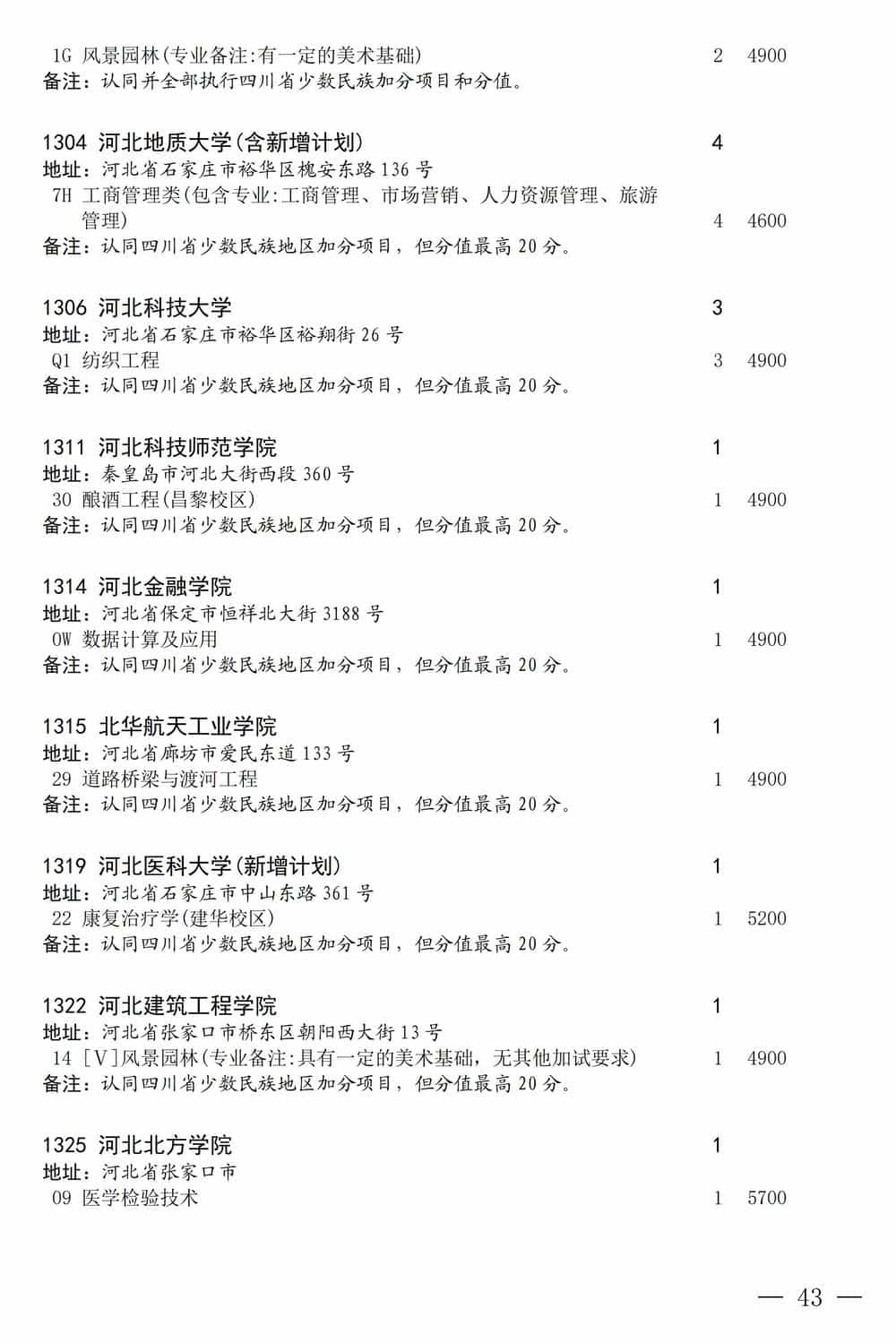 1G 风景园林(专业备注:有一定的美术基础) 2 4900
备注:认同并全部执行四川省少数民族加分项目和分值。

1304 河北地质大学(含新增计划) 4
地址:河北省石家庄市裕华区槐安东路136号
7H 工商管理类(包含专业:工商管理、市场营销、人力资源管理、旅游管理) 4 4600
备注:认同四川省少数民族地区加分项目,但分值最高20分。

1306 河北科技大学 3
地址:河北省石家庄市裕华区裕翔街26号
Q1 纺织工程 3 4900
备注:认同四川省少数民族地区加分项目,但分值最高20分。

1311 河北科技师范学院 1
地址:秦皇岛市河北大街西段360号
30 酿酒工程(昌黎校区) 1 4900
备注:认同四川省少数民族地区加分项目,但分值最高20分。

1314 河北金融学院 1
地址:河北省保定市恒祥北大街3188号
0W 数据计算及应用 1 4900
备注:认同四川省少数民族地区加分项目,但分值最高20分。

1315 北华航天工业学院 1
地址:河北省廊坊市爱民东道133号
29 道路桥梁与渡河工程 1 4900
备注:认同四川省少数民族地区加分项目,但分值最高20分。

1319 河北医科大学(新增计划) 1
地址:河北省石家庄市中山东路361号
22 康复治疗学(建华校区) 1 5200
备注:认同四川省少数民族地区加分项目,但分值最高20分。

1322 河北建筑工程学院 1
地址:河北省张家口市桥东区朝阳西大街13号
14 [V]风景园林(专业备注:具有一定的美术基础,无其他加试要求) 1 4900
备注:认同四川省少数民族地区加分项目,但分值最高20分。

1325 河北北方学院 1
地址:河北省张家口市
09 医学检验技术 1 5700

— 43 —